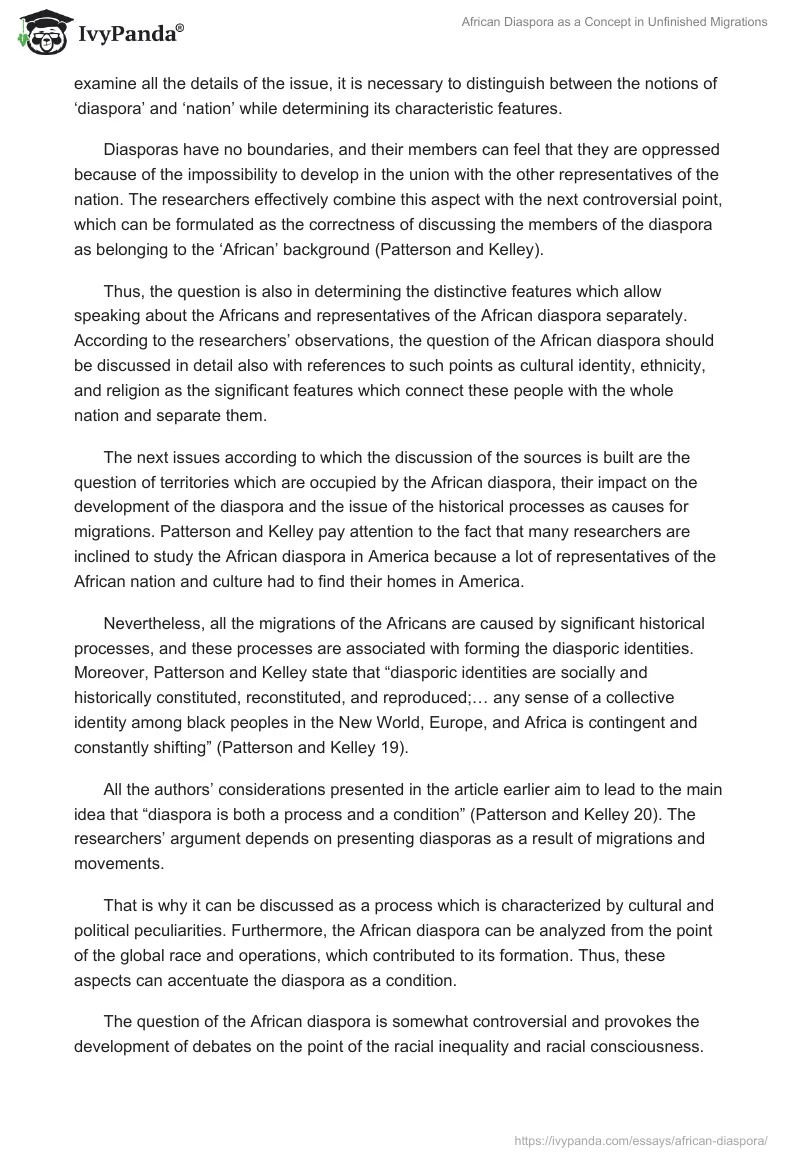 IvyPanda®

African Diaspora as a Concept in Unfinished Migrations

examine all the details of the issue, it is necessary to distinguish between the notions of ‘diaspora’ and ‘nation’ while determining its characteristic features.

Diasporas have no boundaries, and their members can feel that they are oppressed because of the impossibility to develop in the union with the other representatives of the nation. The researchers effectively combine this aspect with the next controversial point, which can be formulated as the correctness of discussing the members of the diaspora as belonging to the ‘African’ background (Patterson and Kelley).

Thus, the question is also in determining the distinctive features which allow speaking about the Africans and representatives of the African diaspora separately. According to the researchers’ observations, the question of the African diaspora should be discussed in detail also with references to such points as cultural identity, ethnicity, and religion as the significant features which connect these people with the whole nation and separate them.

The next issues according to which the discussion of the sources is built are the question of territories which are occupied by the African diaspora, their impact on the development of the diaspora and the issue of the historical processes as causes for migrations. Patterson and Kelley pay attention to the fact that many researchers are inclined to study the African diaspora in America because a lot of representatives of the African nation and culture had to find their homes in America.

Nevertheless, all the migrations of the Africans are caused by significant historical processes, and these processes are associated with forming the diasporic identities. Moreover, Patterson and Kelley state that “diasporic identities are socially and historically constituted, reconstituted, and reproduced;… any sense of a collective identity among black peoples in the New World, Europe, and Africa is contingent and constantly shifting” (Patterson and Kelley 19).

All the authors’ considerations presented in the article earlier aim to lead to the main idea that “diaspora is both a process and a condition” (Patterson and Kelley 20). The researchers’ argument depends on presenting diasporas as a result of migrations and movements.

That is why it can be discussed as a process which is characterized by cultural and political peculiarities. Furthermore, the African diaspora can be analyzed from the point of the global race and operations, which contributed to its formation. Thus, these aspects can accentuate the diaspora as a condition.

The question of the African diaspora is somewhat controversial and provokes the development of debates on the point of the racial inequality and racial consciousness.

https://ivypanda.com/essays/african-diaspora/